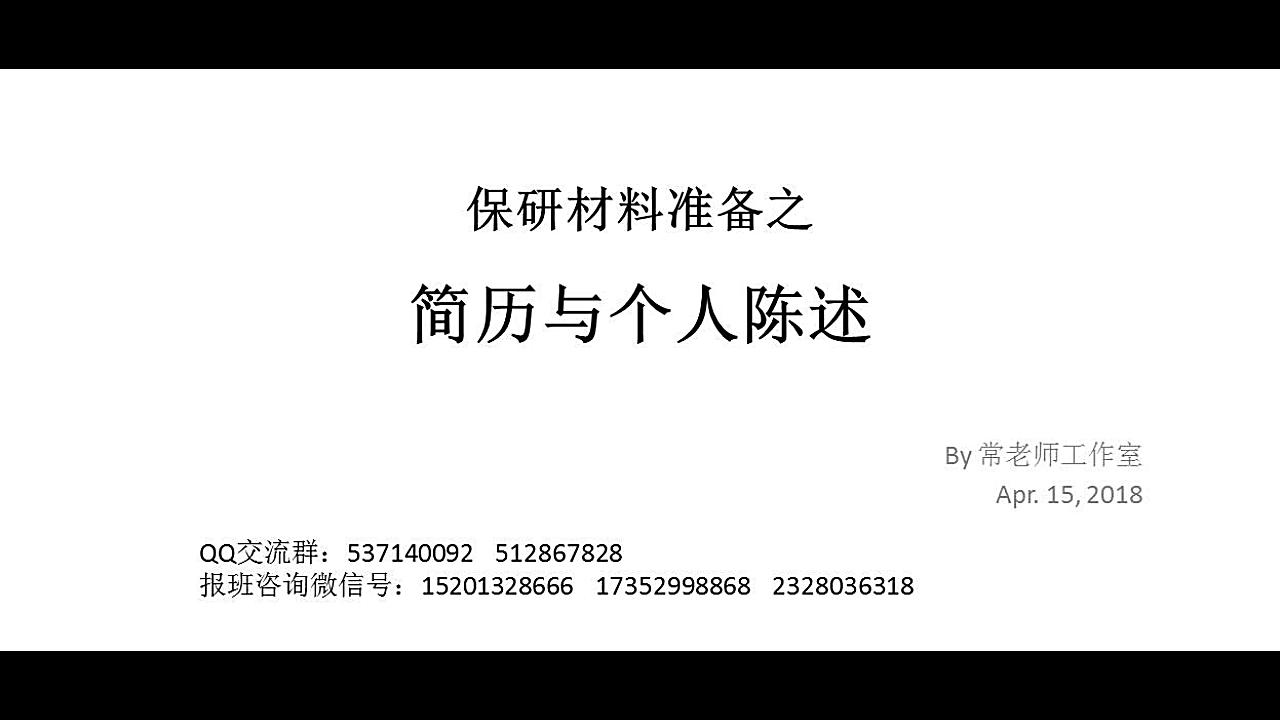 保研材料准备之

简历与个人陈述

By 常老师工作室
Apr. 15, 2018

QQ交流群：537140092 512867828
报班咨询微信号：15201328666 17352998868 2328036318